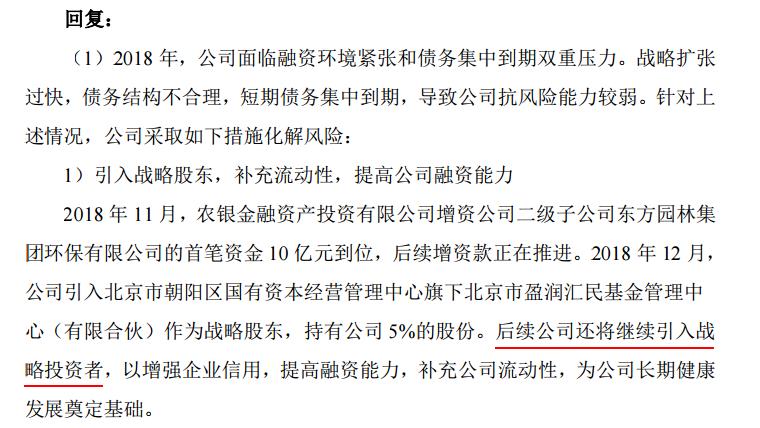 回复：

（1）2018年，公司面临融资环境紧张和债务集中到期双重压力。战略扩张过快，债务结构不合理，短期债务集中到期，导致公司抗风险能力较弱。针对上述情况，公司采取如下措施化解风险：

1）引入战略股东，补充流动性，提高公司融资能力

2018年11月，农银金融资产投资有限公司增资公司二级子公司东方园林集团环保有限公司的首笔资金10亿元到位，后续增资款正在推进。2018年12月，公司引入北京市朝阳区国有资本经营管理中心旗下北京市盈润汇民基金管理中心（有限合伙）作为战略股东，持有公司5%的股份。后续公司还将继续引入战略投资者，以增强企业信用，提高融资能力，补充公司流动性，为公司长期健康发展奠定基础。